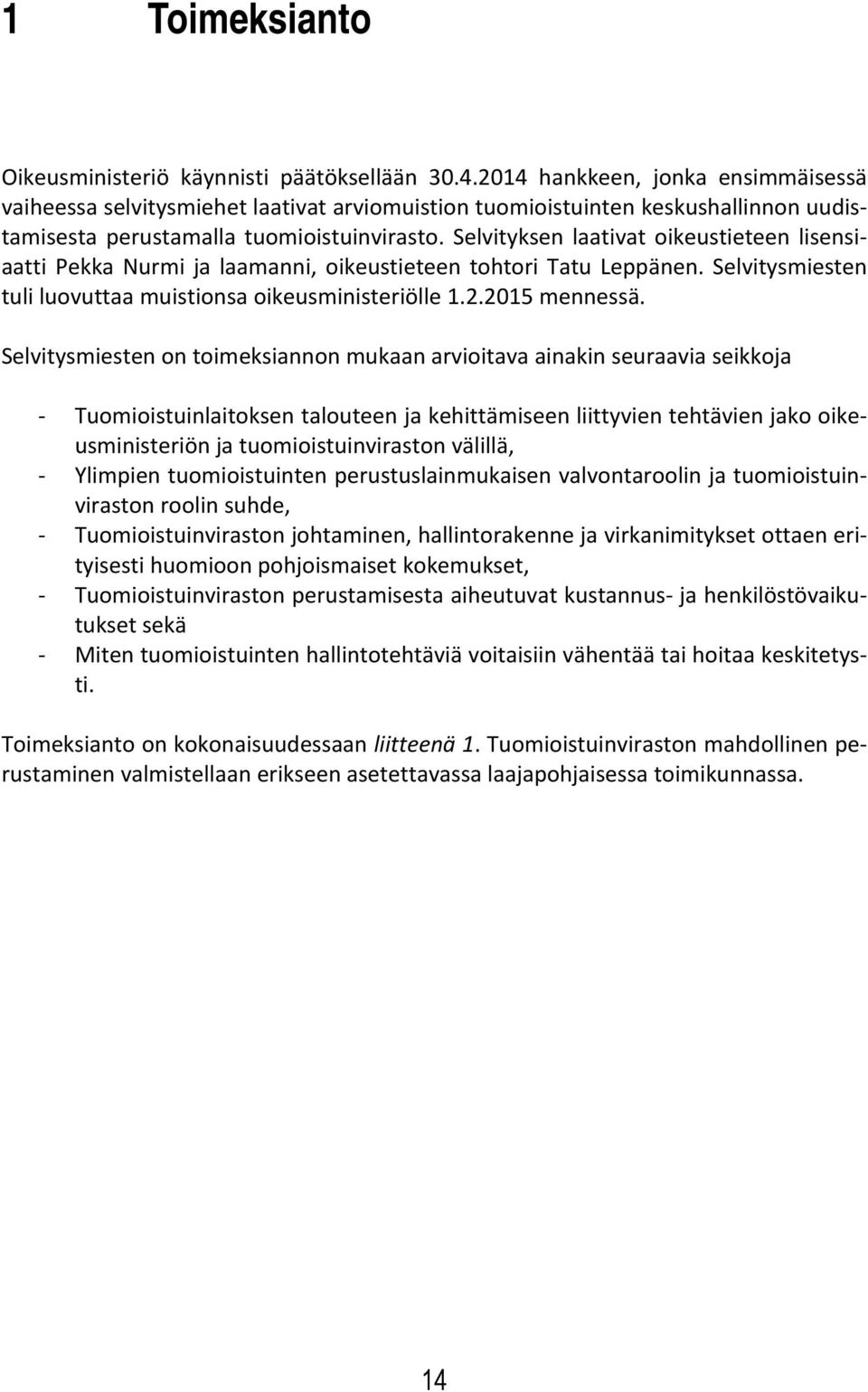 1 Toimeksianto

Oikeusministeriö käynnisti päätöksellään 30.4.2014 hankkeen, jonka ensimmäisessä vaiheessa selvitysmiehet laativat arviomuistion tuomioistuinten keskushallinnon uudistamisesta perustamalla tuomioistuinvirasto. Selvityksen laativat oikeustieteen lisensiaatti Pekka Nurmi ja laamanni, oikeustieteen tohtori Tatu Leppänen. Selvitysmiesten tuli luovuttaa muistionsa oikeusministeriölle 1.2.2015 mennessä.

Selvitysmiesten on toimeksiannon mukaan arvioitava ainakin seuraavia seikkoja

- Tuomioistuinlaitoksen talouteen ja kehittämiseen liittyvien tehtävien jako oikeusministeriön ja tuomioistuinviraston välillä,
- Ylimpien tuomioistuinten perustuslainmukaisen valvontaroolin ja tuomioistuinviraston roolin suhde,
- Tuomioistuinviraston johtaminen, hallintorakenne ja virkanimitykset ottaen erityisesti huomioon pohjoismaiset kokemukset,
- Tuomioistuinviraston perustamisesta aiheutuvat kustannus- ja henkilöstövaikutukset sekä
- Miten tuomioistuinten hallintotehtäviä voitaisiin vähentää tai hoitaa keskitetysti.

Toimeksianto on kokonaisuudessaan liitteenä 1. Tuomioistuinviraston mahdollinen perustaminen valmistellaan erikseen asetettavassa laajapohjaisessa toimikunnassa.

14